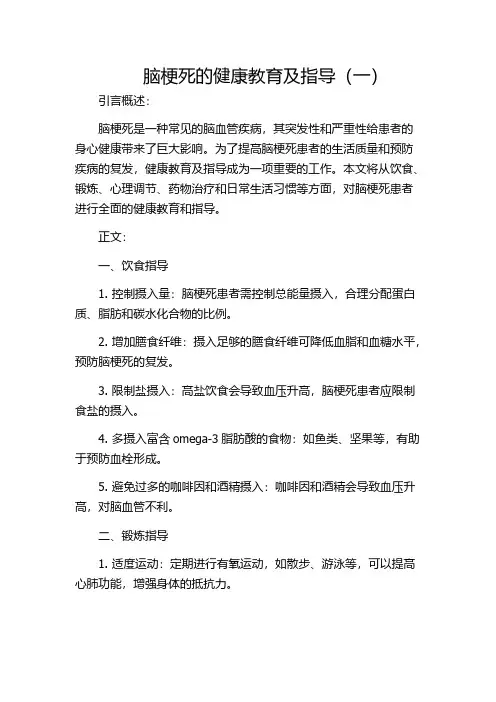 脑梗死的健康教育及指导（一）

引言概述：

脑梗死是一种常见的脑血管疾病，其突发性和严重性给患者的身心健康带来了巨大影响。为了提高脑梗死患者的生活质量和预防疾病的复发，健康教育及指导成为一项重要的工作。本文将从饮食、锻炼、心理调节、药物治疗和日常生活习惯等方面，对脑梗死患者进行全面的健康教育和指导。

正文：

一、饮食指导

1. 控制摄入量：脑梗死患者需控制总能量摄入，合理分配蛋白质、脂肪和碳水化合物的比例。

2. 增加膳食纤维：摄入足够的膳食纤维可降低血脂和血糖水平，预防脑梗死的复发。

3. 限制盐摄入：高盐饮食会导致血压升高，脑梗死患者应限制食盐的摄入。

4. 多摄入富含 omega-3 脂肪酸的食物：如鱼类、坚果等，有助于预防血栓形成。

5. 避免过多的咖啡因和酒精摄入：咖啡因和酒精会导致血压升高，对脑血管不利。

二、锻炼指导

1. 适度运动：定期进行有氧运动，如散步、游泳等，可以提高心肺功能，增强身体的抵抗力。